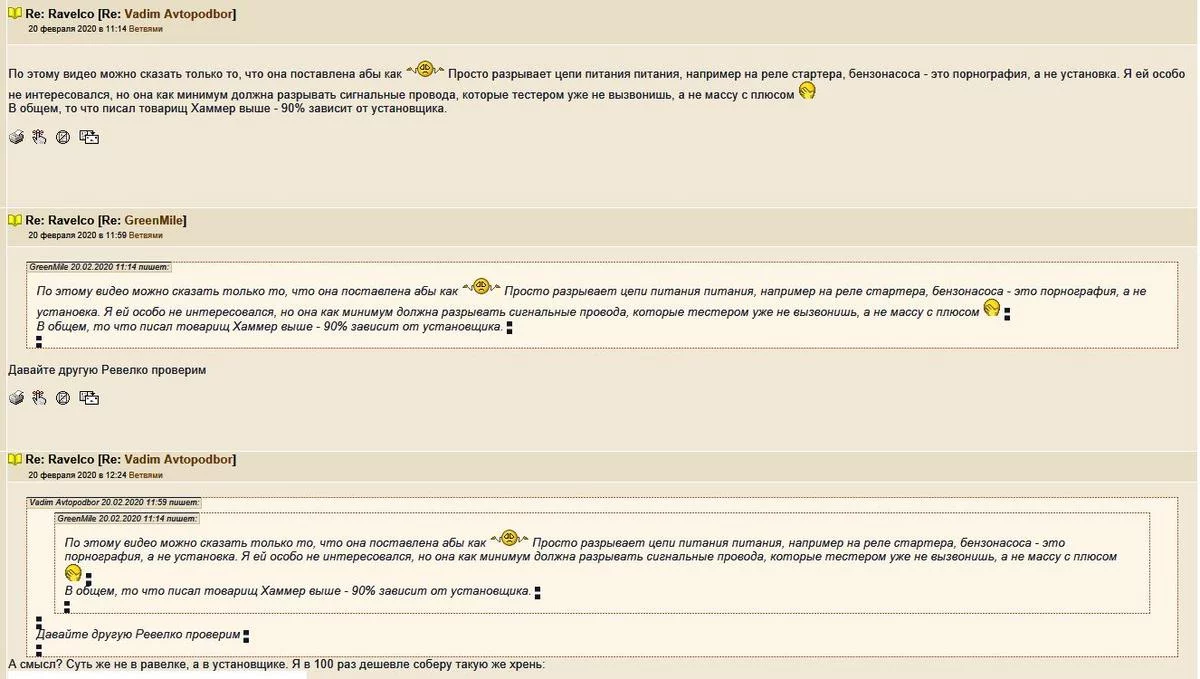 Re: Ravelco [Re: Vadim Avtopodbor]
20 февраля 2020 в 11:14 Ветвями

По этому видео можно сказать только то, что она поставлена абы как Просто разрывает цепи питания питания, например на реле стартера, бензонасоса - это порнография, а не установка. Я ей особо не интересовался, но она как минимум должна разрывать сигнальные провода, которые тестером уже не вызвонишь, а не массу с плюсом
В общем, то что писал товарищ Хаммер выше - 90% зависит от установщика.

Re: Ravelco [Re: GreenMile]
20 февраля 2020 в 11:59 Ветвями

GreenMile 20.02.2020 11:14 пишет:
По этому видео можно сказать только то, что она поставлена абы как Просто разрывает цепи питания питания, например на реле стартера, бензонасоса - это порнография, а не установка. Я ей особо не интересовался, но она как минимум должна разрывать сигнальные провода, которые тестером уже не вызвонишь, а не массу с плюсом
В общем, то что писал товарищ Хаммер выше - 90% зависит от установщика.

Давайте другую Ревелко проверим

Re: Ravelco [Re: Vadim Avtopodbor]
20 февраля 2020 в 12:24 Ветвями

Vadim Avtopodbor 20.02.2020 11:59 пишет:
GreenMile 20.02.2020 11:14 пишет:
По этому видео можно сказать только то, что она поставлена абы как Просто разрывает цепи питания питания, например на реле стартера, бензонасоса - это порнография, а не установка. Я ей особо не интересовался, но она как минимум должна разрывать сигнальные провода, которые тестером уже не вызвонишь, а не массу с плюсом
В общем, то что писал товарищ Хаммер выше - 90% зависит от установщика.

Давайте другую Ревелко проверим

А смысл? Суть же не в равелке, а в установщике. Я в 100 раз дешевле соберу такую же хрень: